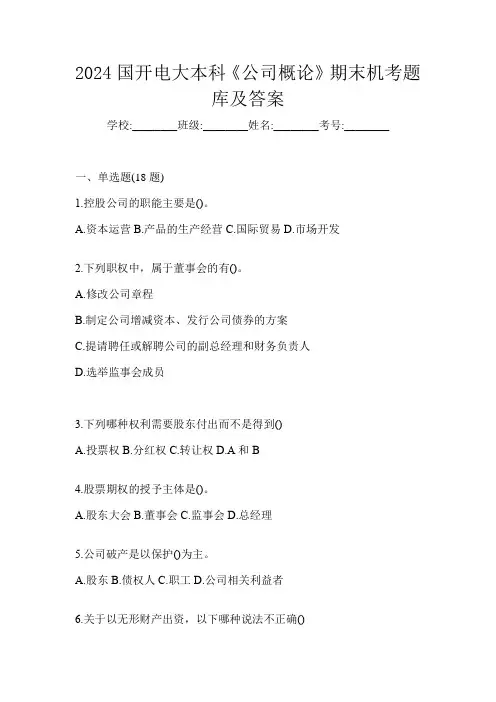 2024 国开电大本科《公司概论》期末机考题库及答案

学校:________班级:________姓名:________考号:________

一、单选题(18 题)

1.控股公司的职能主要是()。

A.资本运营 B.产品的生产经营 C.国际贸易 D.市场开发

2.下列职权中，属于董事会的有()。

A.修改公司章程

B.制定公司增减资本、发行公司债券的方案

C.提请聘任或解聘公司的副总经理和财务负责人

D.选举监事会成员

3.下列哪种权利需要股东付出而不是得到()

A.投票权 B.分红权 C.转让权 D.A 和 B

4.股票期权的授予主体是()。

A.股东大会 B.董事会 C.监事会 D.总经理

5.公司破产是以保护()为主。

A.股东 B.债权人 C.职工 D.公司相关利益者

6.关于以无形财产出资，以下哪种说法不正确()